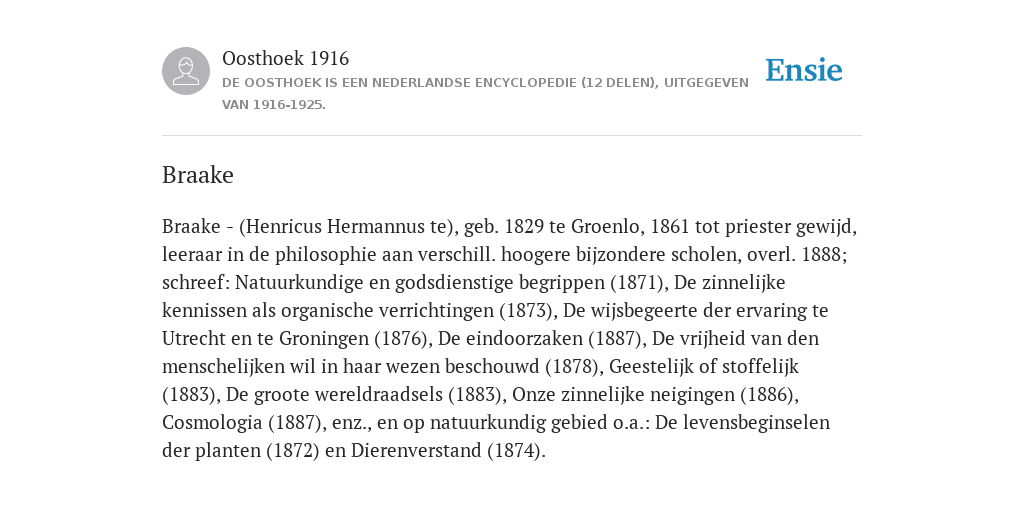 Oosthoek 1916
DE OOSTHOEK IS EEN NEDERLANDSE ENCYCLOPEDIE (12 DELEN), UITGEGEVEN VAN 1916-1925.

Ensie

Braake

Braake - (Henricus Hermannus te), geb. 1829 te Groenlo, 1861 tot priester gewijd, leeraar in de philosophie aan verschill. hoogere bijzondere scholen, overl. 1888; schreef: Natuurkundige en godsdienstige begrippen (1871), De zinnelijke kennissen als organische verrichtingen (1873), De wijsbegeerte der ervaring te Utrecht en te Groningen (1876), De eindoorzaken (1887), De vrijheid van den menschelijken wil in haar wezen beschouwd (1878), Geestelijk of stoffelijk (1883), De groote wereldraadsels (1883), Onze zinnelijke neigingen (1886), Cosmologia (1887), enz., en op natuurkundig gebied o.a.: De levensbeginselen der planten (1872) en Dierenverstand (1874).